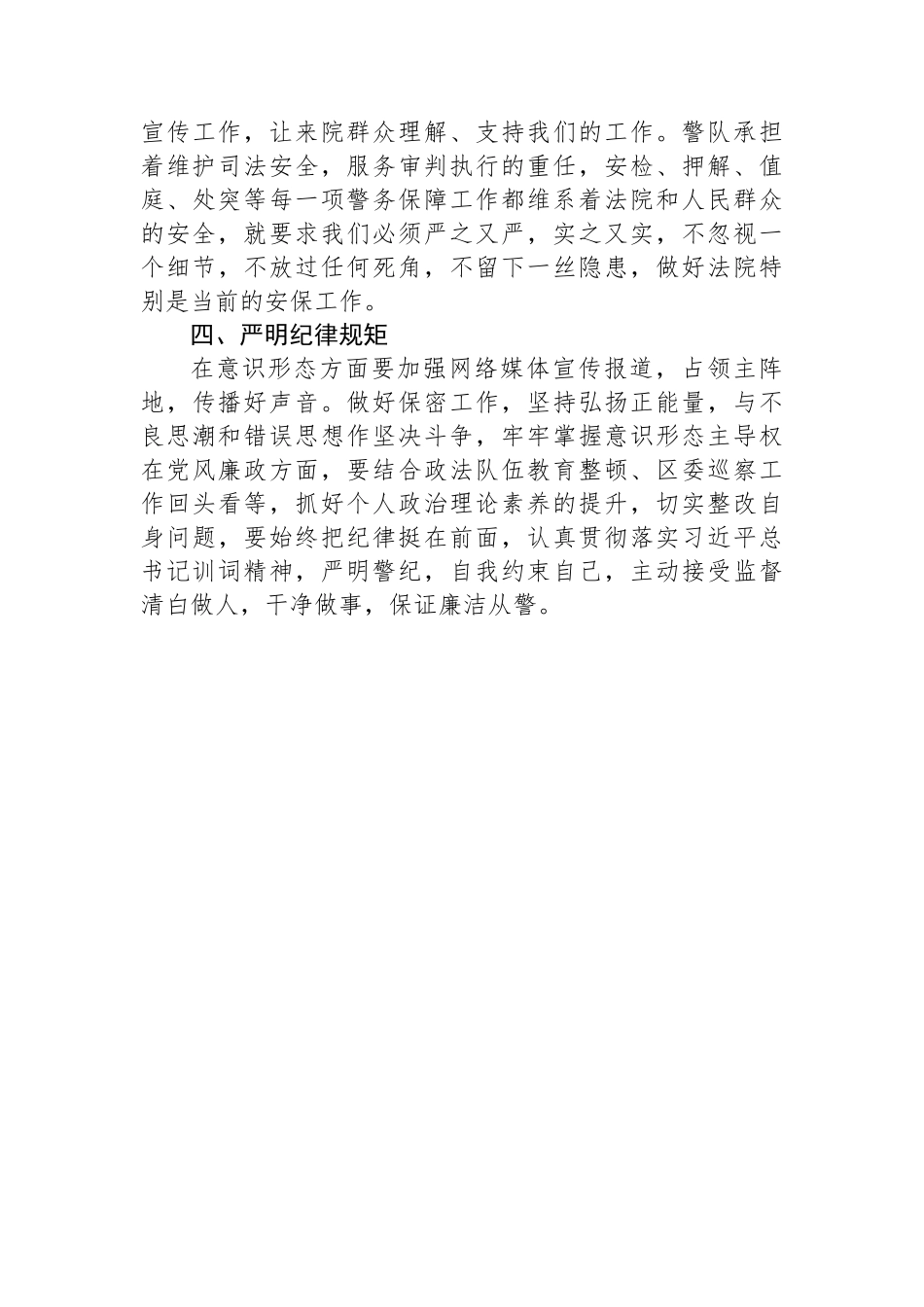 宣传工作，让来院群众理解、支持我们的工作。警队承担着维护司法安全，服务审判执行的重任，安检、押解、值庭、处突等每一项警务保障工作都维系着法院和人民群众的安全，就要求我们必须严之又严，实之又实，不忽视一个细节，不放过任何死角，不留下一丝隐患，做好法院特别是当前的安保工作。

四、严明纪律规矩

在意识形态方面要加强网络媒体宣传报道，占领主阵地，传播好声音。做好保密工作，坚持弘扬正能量，与不良思潮和错误思想作坚决斗争，牢牢掌握意识形态主导权在党风廉政方面，要结合政法队伍教育整顿、区委巡察工作回头看等，抓好个人政治理论素养的提升，切实整改自身问题，要始终把纪律挺在前面，认真贯彻落实习近平总书记训词精神，严明警纪，自我约束自己，主动接受监督清白做人，干净做事，保证廉洁从警。